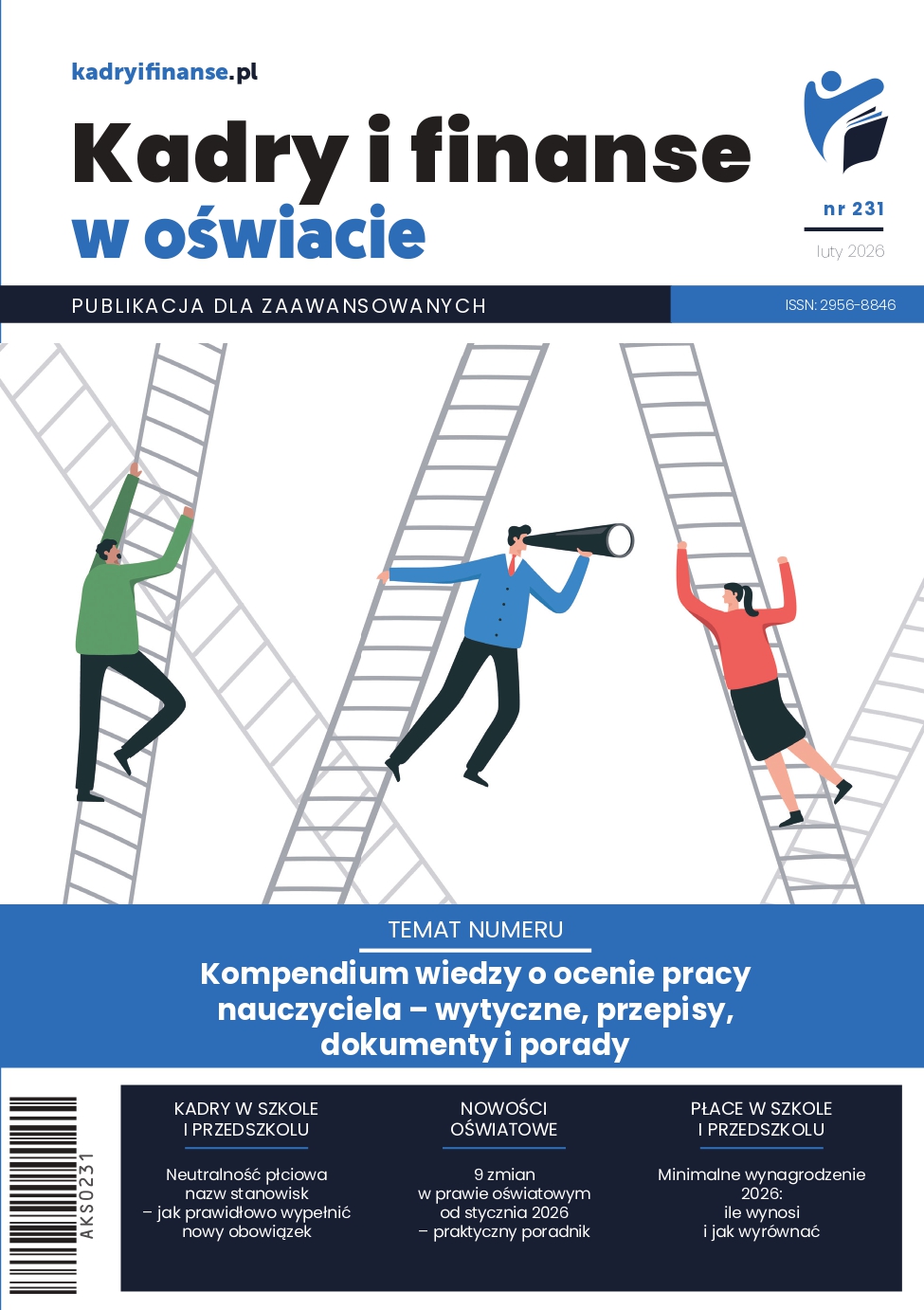 kadryifinanse.pl

Kadry i finanse
w oświacie

nr 231

luty 2026

PUBLIKACJA DLA ZAAWANSOWANYCH

ISSN: 2956-8846

TEMAT NUMERU

Kompendium wiedzy o ocenie pracy nauczyciela – wytyczne, przepisy, dokumenty i porady

AKS0231

KADRY W SZKOLE
I PRZEDSZKOLU

Neutralność płciowa nazw stanowisk – jak prawidłowo wypełnić nowy obowiązek

NOWOŚCI
OŚWIATOWE

9 zmian w prawie oświatowym od stycznia 2026 – praktyczny poradnik

PŁACE W SZKOLE
I PRZEDSZKOLU

Minimalne wynagrodzenie 2026: ile wynosi i jak wyrównać